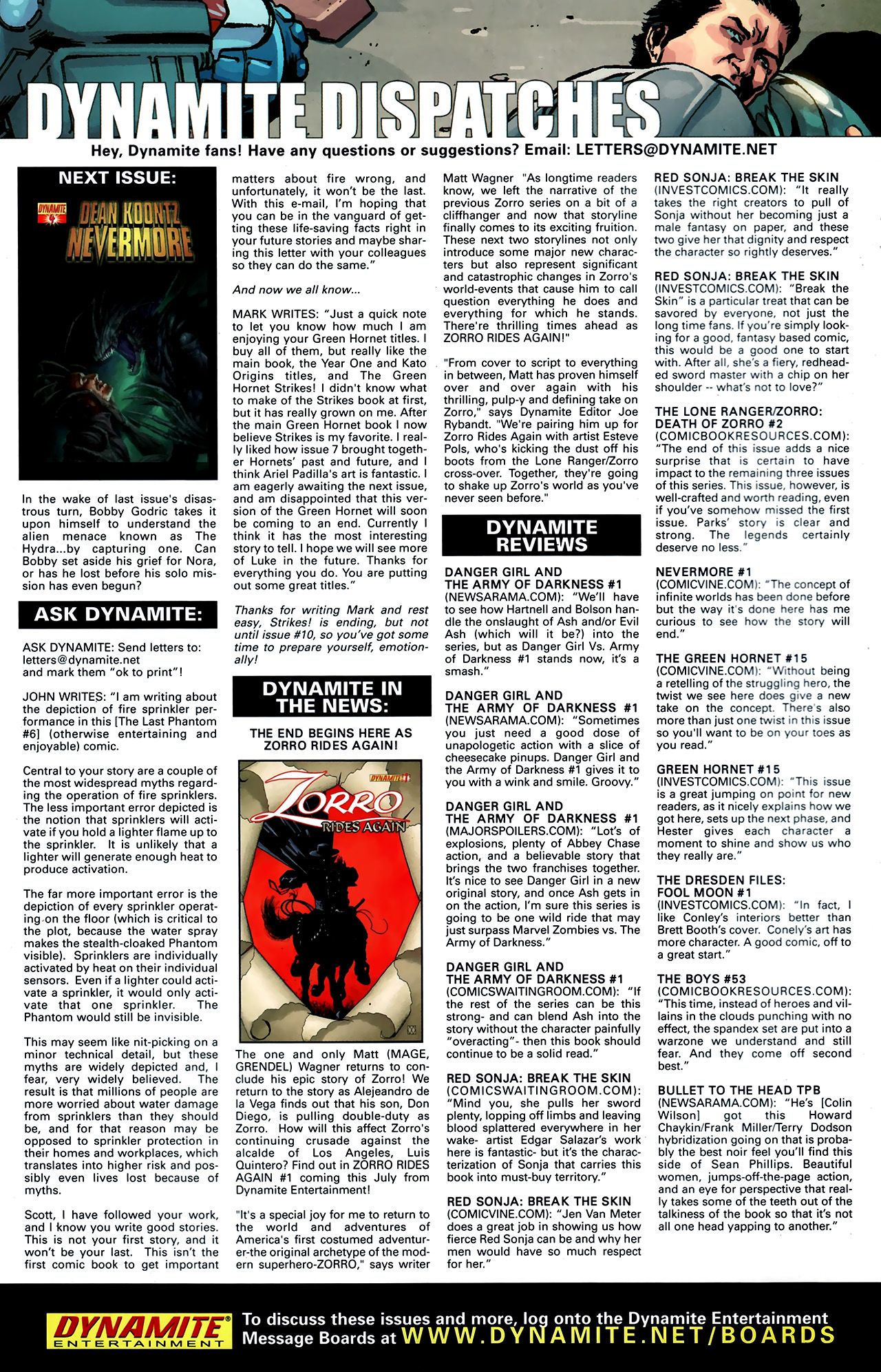 DYNAMITE DISPATCHES

Hey, Dynamite fans! Have any questions or suggestions? Email: LETTERS@DYNAMITE.NET

NEXT ISSUE:

DYNAMITE 4

DEAN KOONTZ NEVERMORE

In the wake of last issue's disastrous turn, Bobby Godric takes it upon himself to understand the alien menace known as The Hydra...by capturing one. Can Bobby set aside his grief for Nora, or has he lost before his solo mission has even begun?

ASK DYNAMITE:

ASK DYNAMITE: Send letters to: letters@dynamite.net and mark them "ok to print"!

JOHN WRITES: "I am writing about the depiction of fire sprinkler performance in this [The Last Phantom #6] (otherwise entertaining and enjoyable) comic.

Central to your story are a couple of the most widespread myths regarding the operation of fire sprinklers. The less important error depicted is the notion that sprinklers will activate if you hold a lighter flame up to the sprinkler. It is unlikely that a lighter will generate enough heat to produce activation.

The far more important error is the depiction of every sprinkler operating on the floor (which is critical to the plot, because the water spray makes the stealth-cloaked Phantom visible). Sprinklers are individually activated by heat on their individual sensors. Even if a lighter could activate a sprinkler, it would only activate that one sprinkler. The Phantom would still be invisible.

This may seem like nit-picking on a minor technical detail, but these myths are widely depicted and, I fear, very widely believed. The result is that millions of people are more worried about water damage from sprinklers than they should be, and for that reason may be opposed to sprinkler protection in their homes and workplaces, which translates into higher risk and possibly even lives lost because of myths.

Scott, I have followed your work, and I know you write good stories. This is not your first story, and it won't be your last. This isn't the first comic book to get important matters about fire wrong, and unfortunately, it won't be the last. With this e-mail, I'm hoping that you can be in the vanguard of getting these life-saving facts right in your future stories and maybe sharing this letter with your colleagues so they can do the same."

And now we all know...

MARK WRITES: "Just a quick note to let you know how much I am enjoying your Green Hornet titles. I buy all of them, but really like the main book, the Year One and Kato Origins titles, and The Green Hornet Strikes! I didn't know what to make of the Strikes book at first, but it has really grown on me. After the main Green Hornet book I now believe Strikes is my favorite. I really liked how issue 7 brought together Hornets' past and future, and I think Ariel Padilla's art is fantastic. I am eagerly awaiting the next issue, and am disappointed that this version of the Green Hornet will soon be coming to an end. Currently I think it has the most interesting story to tell. I hope we will see more of Luke in the future. Thanks for everything you do. You are putting out some great titles."

Thanks for writing Mark and rest easy, Strikes! is ending, but not until issue #10, so you've got some time to prepare yourself, emotionally!

DYNAMITE IN THE NEWS:

THE END BEGINS HERE AS ZORRO RIDES AGAIN!

DYNAMITE 1

ZORRO RIDES AGAIN

The one and only Matt (MAGE, GRENDEL) Wagner returns to conclude his epic story of Zorro! We return to the story as Alejeandro de la Vega finds out that his son, Don Diego, is pulling double-duty as Zorro. How will this affect Zorro's continuing crusade against the alcalde of Los Angeles, Luis Quintero? Find out in ZORRO RIDES AGAIN #1 coming this July from Dynamite Entertainment!

"It's a special joy for me to return to the world and adventures of America's first costumed adventurer-the original archetype of the modern superhero-ZORRO," says writer Matt Wagner "As longtime readers know, we left the narrative of the previous Zorro series on a bit of a cliffhanger and now that storyline finally comes to its exciting fruition. These next two storylines not only introduce some major new characters but also represent significant and catastrophic changes in Zorro's world-events that cause him to call question everything he does and everything for which he stands. There're thrilling times ahead as ZORRO RIDES AGAIN!"

"From cover to script to everything in between, Matt has proven himself over and over again with his thrilling, pulp-y and defining take on Zorro," says Dynamite Editor Joe Rybandt. "We're pairing him up for Zorro Rides Again with artist Esteve Pols, who's kicking the dust off his boots from the Lone Ranger/Zorro cross-over. Together, they're going to shake up Zorro's world as you've never seen before."

DYNAMITE REVIEWS

DANGER GIRL AND THE ARMY OF DARKNESS #1 (NEWSARAMA.COM): "We'll have to see how Hartnell and Bolson handle the onslaught of Ash and/or Evil Ash (which will it be?) into the series, but as Danger Girl Vs. Army of Darkness #1 stands now, it's a smash."

DANGER GIRL AND THE ARMY OF DARKNESS #1 (NEWSARAMA.COM): "Sometimes you just need a good dose of unapologetic action with a slice of cheesecake pinups. Danger Girl and the Army of Darkness #1 gives it to you with a wink and smile. Groovy."

DANGER GIRL AND THE ARMY OF DARKNESS #1 (MAJORSPOILERS.COM): "Lot's of explosions, plenty of Abbey Chase action, and a believable story that brings the two franchises together. It's nice to see Danger Girl in a new original story, and once Ash gets in on the action, I'm sure this series is going to be one wild ride that may just surpass Marvel Zombies vs. The Army of Darkness."

DANGER GIRL AND THE ARMY OF DARKNESS #1 (COMICSWAITINGROOM.COM): "If the rest of the series can be this strong- and can blend Ash into the story without the character painfully "overacting"- then this book should continue to be a solid read."

RED SONJA: BREAK THE SKIN (COMICSWAITINGROOM.COM): "Mind you, she pulls her sword plenty, lopping off limbs and leaving blood splattered everywhere in her wake- artist Edgar Salazar's work here is fantastic- but it's the characterization of Sonja that carries this book into must-buy territory."

RED SONJA: BREAK THE SKIN (COMICVINE.COM): "Jen Van Meter does a great job in showing us how fierce Red Sonja can be and why her men would have so much respect for her."

RED SONJA: BREAK THE SKIN (INVESTCOMICS.COM): "It really takes the right creators to pull of Sonja without her becoming just a male fantasy on paper, and these two give her that dignity and respect the character so rightly deserves."

RED SONJA: BREAK THE SKIN (INVESTCOMICS.COM): "Break the Skin" is a particular treat that can be savored by everyone, not just the long time fans. If you're simply looking for a good, fantasy based comic, this would be a good one to start with. After all, she's a fiery, redheaded sword master with a chip on her shoulder -- what's not to love?"

THE LONE RANGER/ZORRO: DEATH OF ZORRO #2 (COMICBOOKRESOURCES.COM): "The end of this issue adds a nice surprise that is certain to have impact to the remaining three issues of this series. This issue, however, is well-crafted and worth reading, even if you've somehow missed the first issue. Parks' story is clear and strong. The legends certainly deserve no less."

NEVERMORE #1 (COMICVINE.COM): "The concept of infinite worlds has been done before but the way it's done here has me curious to see how the story will end."

THE GREEN HORNET #15 (COMICVINE.COM): "Without being a retelling of the struggling hero, the twist we see here does give a new take on the concept. There's also more than just one twist in this issue so you'll want to be on your toes as you read."

GREEN HORNET #15 (INVESTCOMICS.COM): "This issue is a great jumping on point for new readers, as it nicely explains how we got here, sets up the next phase, and Hester gives each character a moment to shine and show us who they really are."

THE DRESDEN FILES: FOOL MOON #1 (INVESTCOMICS.COM): "In fact, I like Conley's interiors better than Brett Booth's cover. Conely's art has more character. A good comic, off to a great start."

THE BOYS #53 (COMICBOOKRESOURCES.COM): "This time, instead of heroes and villains in the clouds punching with no effect, the spandex set are put into a warzone we understand and still fear. And they come off second best."

BULLET TO THE HEAD TPB (NEWSARAMA.COM): "He's [Colin Wilson] got this Howard Chaykin/Frank Miller/Terry Dodson hybridization going on that is probably the best noir feel you'll find this side of Sean Phillips. Beautiful women, jumps-off-the-page action, and an eye for perspective that really takes some of the teeth out of the talkiness of the book so that it's not all one head yapping to another."

DYNAMITE ENTERTAINMENT

To discuss these issues and more, log onto the Dynamite Entertainment Message Boards at WWW.DYNAMITE.NET/BOARDS